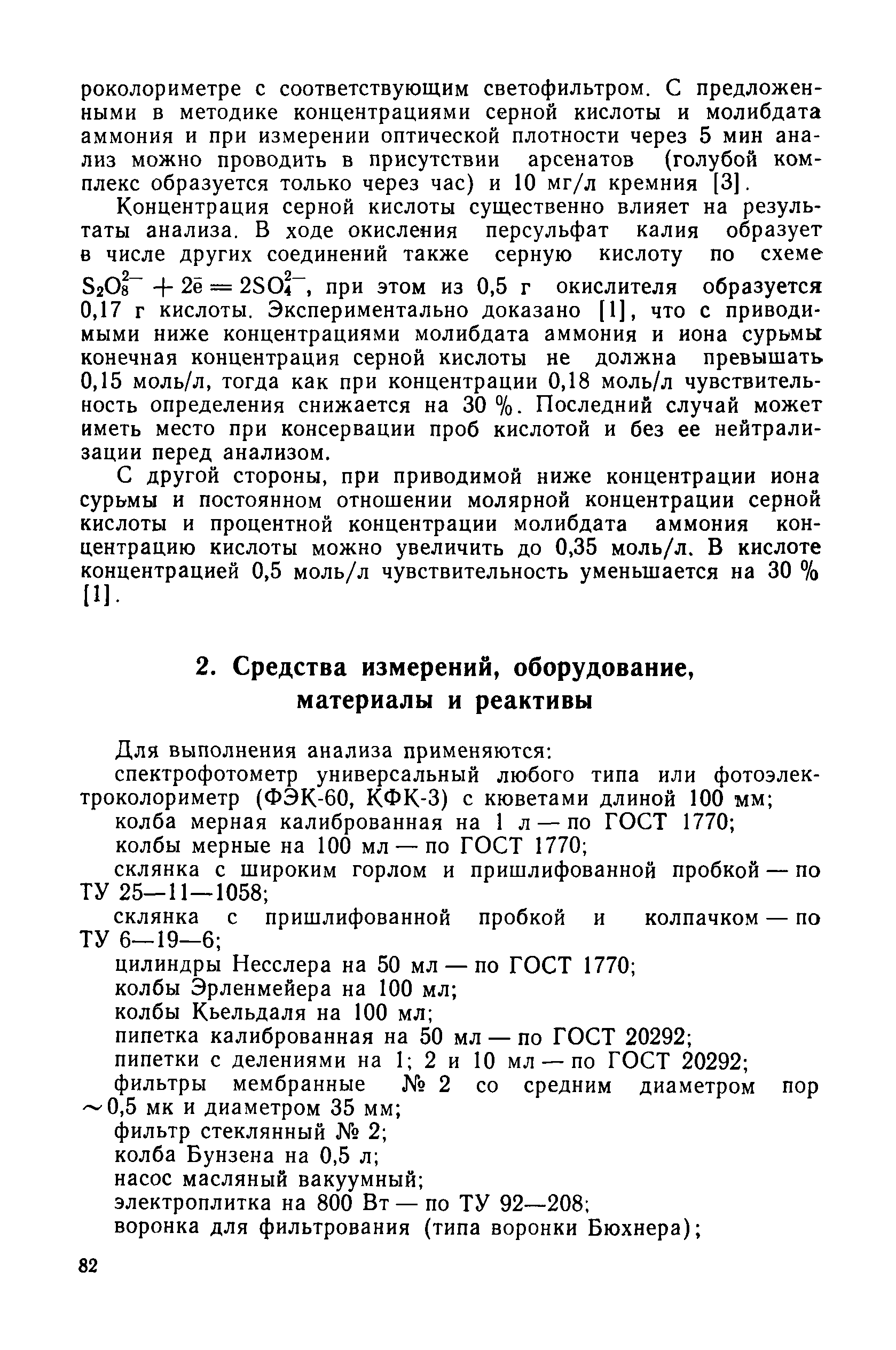 роколориметре с соответствующим светофильтром. С предложенными в методике концентрациями серной кислоты и молибдата аммония и при измерении оптической плотности через 5 мин анализ можно проводить в присутствии арсенатов (голубой комплекс образуется только через час) и 10 мг/л кремния [3].

Концентрация серной кислоты существенно влияет на результаты анализа. В ходе окисления персульфат калия образует в числе других соединений также серную кислоту по схеме $S_2O_8^{2-} + 2\bar{e} = 2SO_4^{2-}$, при этом из 0,5 г окислителя образуется 0,17 г кислоты. Экспериментально доказано [1], что с приводимыми ниже концентрациями молибдата аммония и иона сурьмы конечная концентрация серной кислоты не должна превышать 0,15 моль/л, тогда как при концентрации 0,18 моль/л чувствительность определения снижается на 30 %. Последний случай может иметь место при консервации проб кислотой и без ее нейтрализации перед анализом.

С другой стороны, при приводимой ниже концентрации иона сурьмы и постоянном отношении молярной концентрации серной кислоты и процентной концентрации молибдата аммония концентрацию кислоты можно увеличить до 0,35 моль/л. В кислоте концентрацией 0,5 моль/л чувствительность уменьшается на 30 % [1].

2. Средства измерений, оборудование, материалы и реактивы

Для выполнения анализа применяются:

спектрофотометр универсальный любого типа или фотоэлектроколориметр (ФЭК-60, КФК-3) с кюветами длиной 100 мм;

колба мерная калиброванная на 1 л — по ГОСТ 1770;

колбы мерные на 100 мл — по ГОСТ 1770;

склянка с широким горлом и пришлифованной пробкой — по ТУ 25—11—1058;

склянка с пришлифованной пробкой и колпачком — по ТУ 6—19—6;

цилиндры Несслера на 50 мл — по ГОСТ 1770;

колбы Эрленмейера на 100 мл;

колбы Кьельдаля на 100 мл;

пипетка калиброванная на 50 мл — по ГОСТ 20292;

пипетки с делениями на 1; 2 и 10 мл — по ГОСТ 20292;

фильтры мембранные № 2 со средним диаметром пор ~0,5 мк и диаметром 35 мм;

фильтр стеклянный № 2;

колба Бунзена на 0,5 л;

насос масляный вакуумный;

электроплитка на 800 Вт — по ТУ 92—208;

воронка для фильтрования (типа воронки Бюхнера);

82